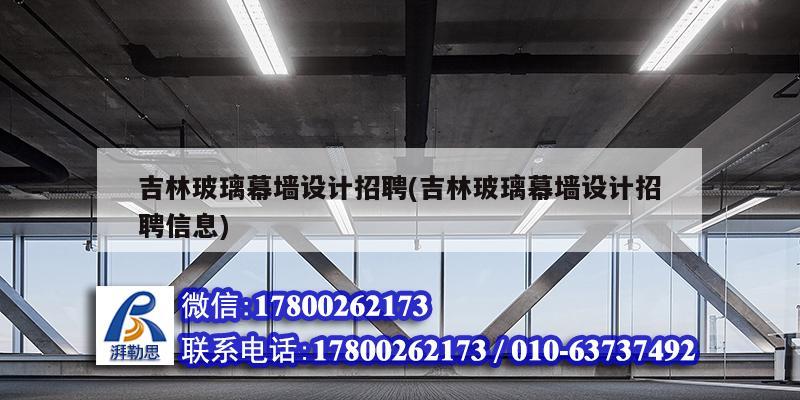 吉林玻璃幕墙设计招聘(吉林玻璃幕墙设计招聘信息)

湃勒思

微信:17800262173

联系电话:17800262173 / 010-63737492